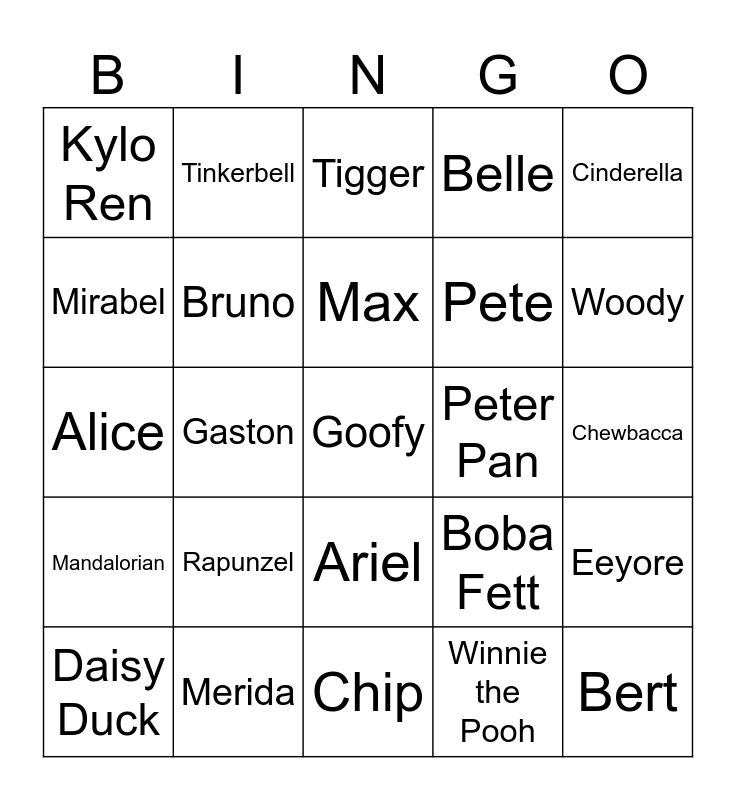 | B | I | N | G | O |
|---|---|---|---|---|
| Kylo Ren | Tinkerbell | Tigger | Belle | Cinderella |
| Mirabel | Bruno | Max | Pete | Woody |
| Alice | Gaston | Goofy | Peter Pan | Chewbacca |
| Mandalorian | Rapunzel | Ariel | Boba Fett | Eeyore |
| Daisy Duck | Merida | Chip | Winnie the Pooh | Bert |